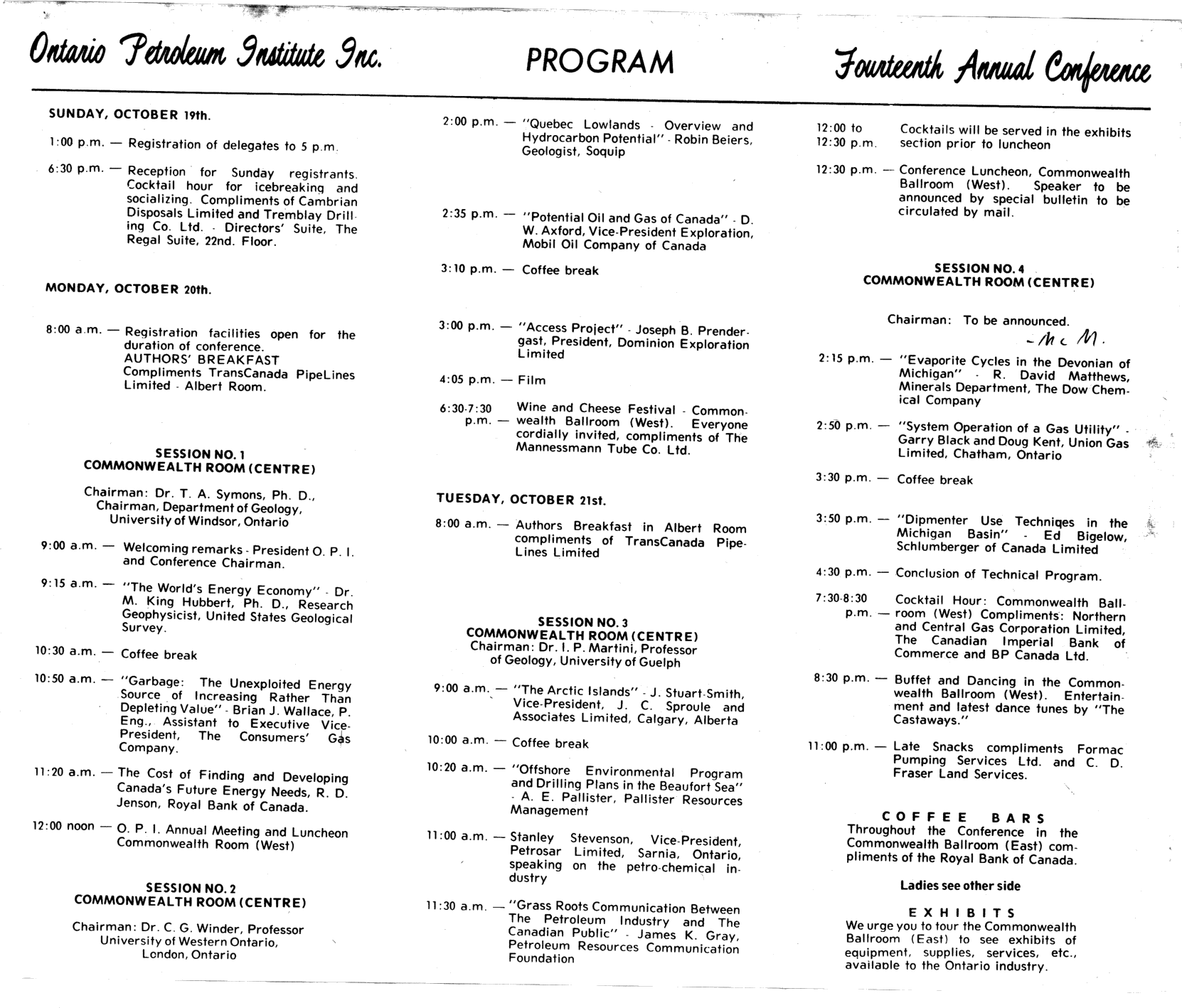 Ontario Petroleum Institute Inc.

PROGRAM

Fourteenth Annual Conference

SUNDAY, OCTOBER 19th.

1:00 p.m. — Registration of delegates to 5 p.m.

6:30 p.m. — Reception for Sunday registrants. Cocktail hour for icebreaking and socializing. Compliments of Cambrian Disposals Limited and Tremblay Drilling Co. Ltd. - Directors' Suite, The Regal Suite, 22nd. Floor.

MONDAY, OCTOBER 20th.

8:00 a.m. — Registration facilities open for the duration of conference. AUTHORS' BREAKFAST Compliments TransCanada PipeLines Limited - Albert Room.

SESSION NO. 1
COMMONWEALTH ROOM (CENTRE)

Chairman: Dr. T. A. Symons, Ph. D., Chairman, Department of Geology, University of Windsor, Ontario

9:00 a.m. — Welcoming remarks - President O. P. I. and Conference Chairman.

9:15 a.m. — "The World's Energy Economy" - Dr. M. King Hubbert, Ph. D., Research Geophysicist, United States Geological Survey.

10:30 a.m. — Coffee break

10:50 a.m. — "Garbage: The Unexploited Energy Source of Increasing Rather Than Depleting Value" - Brian J. Wallace, P. Eng., Assistant to Executive Vice-President, The Consumers' Gas Company.

11:20 a.m. — The Cost of Finding and Developing Canada's Future Energy Needs, R. D. Jenson, Royal Bank of Canada.

12:00 noon — O. P. I. Annual Meeting and Luncheon Commonwealth Room (West)

SESSION NO. 2
COMMONWEALTH ROOM (CENTRE)

Chairman: Dr. C. G. Winder, Professor University of Western Ontario, London, Ontario

2:00 p.m. — "Quebec Lowlands - Overview and Hydrocarbon Potential" - Robin Beiers, Geologist, Soquip

2:35 p.m. — "Potential Oil and Gas of Canada" - D. W. Axford, Vice-President Exploration, Mobil Oil Company of Canada

3:10 p.m. — Coffee break

3:00 p.m. — "Access Project" - Joseph B. Prendergast, President, Dominion Exploration Limited

4:05 p.m. — Film

6:30-7:30 p.m. — Wine and Cheese Festival - Commonwealth Ballroom (West). Everyone cordially invited, compliments of The Mannessmann Tube Co. Ltd.

TUESDAY, OCTOBER 21st.

8:00 a.m. — Authors Breakfast in Albert Room compliments of TransCanada PipeLines Limited

SESSION NO. 3
COMMONWEALTH ROOM (CENTRE)
Chairman: Dr. I. P. Martini, Professor of Geology, University of Guelph

9:00 a.m. — "The Arctic Islands" - J. Stuart-Smith, Vice-President, J. C. Sproule and Associates Limited, Calgary, Alberta

10:00 a.m. — Coffee break

10:20 a.m. — "Offshore Environmental Program and Drilling Plans in the Beaufort Sea" - A. E. Pallister, Pallister Resources Management

11:00 a.m. — Stanley Stevenson, Vice-President, Petrosar Limited, Sarnia, Ontario, speaking on the petro-chemical industry

11:30 a.m. — "Grass Roots Communication Between The Petroleum Industry and The Canadian Public" - James K. Gray, Petroleum Resources Communication Foundation

12:00 to 12:30 p.m. Cocktails will be served in the exhibits section prior to luncheon

12:30 p.m. — Conference Luncheon, Commonwealth Ballroom (West). Speaker to be announced by special bulletin to be circulated by mail.

SESSION NO. 4
COMMONWEALTH ROOM (CENTRE)

Chairman: To be announced.
- Mc M.

2:15 p.m. — "Evaporite Cycles in the Devonian of Michigan" - R. David Matthews, Minerals Department, The Dow Chemical Company

2:50 p.m. — "System Operation of a Gas Utility" - Garry Black and Doug Kent, Union Gas Limited, Chatham, Ontario

3:30 p.m. — Coffee break

3:50 p.m. — "Dipmenter Use Techniqes in the Michigan Basin" - Ed Bigelow, Schlumberger of Canada Limited

4:30 p.m. — Conclusion of Technical Program.

7:30-8:30 p.m. — Cocktail Hour: Commonwealth Ballroom (West) Compliments: Northern and Central Gas Corporation Limited, The Canadian Imperial Bank of Commerce and BP Canada Ltd.

8:30 p.m. — Buffet and Dancing in the Commonwealth Ballroom (West). Entertainment and latest dance tunes by "The Castaways."

11:00 p.m. — Late Snacks compliments Formac Pumping Services Ltd. and C. D. Fraser Land Services.

COFFEE BARS
Throughout the Conference in the Commonwealth Ballroom (East) compliments of the Royal Bank of Canada.

Ladies see other side

EXHIBITS
We urge you to tour the Commonwealth Ballroom (East) to see exhibits of equipment, supplies, services, etc., available to the Ontario industry.